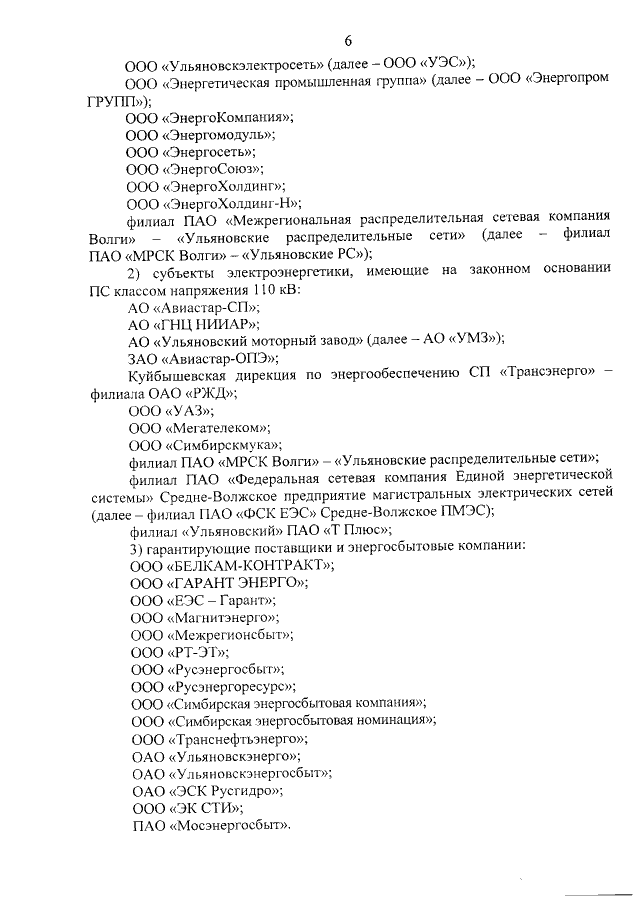 6

ООО «Ульяновскэлектросеть» (далее – ООО «УЭС»);

ООО «Энергетическая промышленная группа» (далее – ООО «Энергопром ГРУПП»);

ООО «ЭнергоКомпания»;

ООО «Энергомодуль»;

ООО «Энергосеть»;

ООО «ЭнергоСоюз»;

ООО «ЭнергоХолдинг»;

ООО «ЭнергоХолдинг-Н»;

филиал ПАО «Межрегиональная распределительная сетевая компания Волги» – «Ульяновские распределительные сети» (далее – филиал ПАО «МРСК Волги» – «Ульяновские РС»);

2) субъекты электроэнергетики, имеющие на законном основании ПС классом напряжения 110 кВ:

АО «Авиастар-СП»;

АО «ГНЦ НИИАР»;

АО «Ульяновский моторный завод» (далее – АО «УМЗ»);

ЗАО «Авиастар-ОПЭ»;

Куйбышевская дирекция по энергообеспечению СП «Трансэнерго» – филиала ОАО «РЖД»;

ООО «УАЗ»;

ООО «Мегателеком»;

ООО «Симбирскмука»;

филиал ПАО «МРСК Волги» – «Ульяновские распределительные сети»;

филиал ПАО «Федеральная сетевая компания Единой энергетической системы» Средне-Волжское предприятие магистральных электрических сетей (далее – филиал ПАО «ФСК ЕЭС» Средне-Волжское ПМЭС);

филиал «Ульяновский» ПАО «Т Плюс»;

3) гарантирующие поставщики и энергосбытовые компании:

ООО «БЕЛКАМ-КОНТРАКТ»;

ООО «ГАРАНТ ЭНЕРГО»;

ООО «ЕЭС – Гарант»;

ООО «Магнитэнерго»;

ООО «Межрегионсбыт»;

ООО «РТ-ЭТ»;

ООО «Русэнергосбыт»;

ООО «Русэнергоресурс»;

ООО «Симбирская энергосбытовая компания»;

ООО «Симбирская энергосбытовая номинация»;

ООО «Транснефтьэнерго»;

ОАО «Ульяновскэнерго»;

ОАО «Ульяновскэнергосбыт»;

ОАО «ЭСК Русгидро»;

ООО «ЭК СТИ»;

ПАО «Мосэнергосбыт».